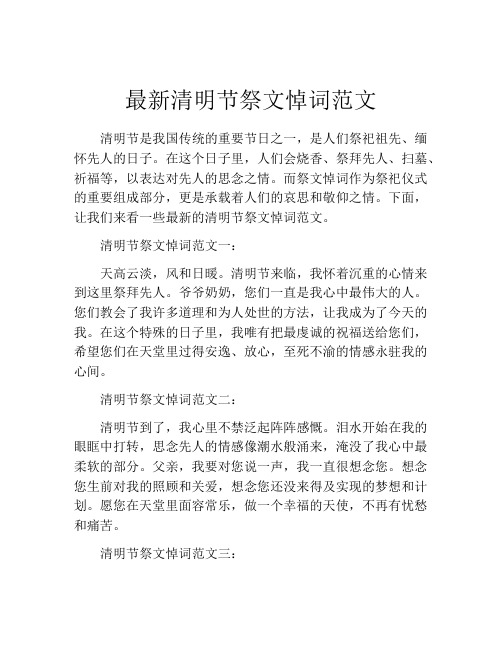 最新清明节祭文悼词范文

清明节是我国传统的重要节日之一，是人们祭祀祖先、缅怀先人的日子。在这个日子里，人们会烧香、祭拜先人、扫墓、祈福等，以表达对先人的思念之情。而祭文悼词作为祭祀仪式的重要组成部分，更是承载着人们的哀思和敬仰之情。下面，让我们来看一些最新的清明节祭文悼词范文。

清明节祭文悼词范文一：

天高云淡，风和日暖。清明节来临，我怀着沉重的心情来到这里祭拜先人。爷爷奶奶，您们一直是我心中最伟大的人。您们教会了我许多道理和为人处世的方法，让我成为了今天的我。在这个特殊的日子里，我唯有把最虔诚的祝福送给您们，希望您们在天堂里过得安逸、放心，至死不渝的情感永驻我的心间。

清明节祭文悼词范文二：

清明节到了，我心里不禁泛起阵阵感慨。泪水开始在我的眼眶中打转，思念先人的情感像潮水般涌来，淹没了我心中最柔软的部分。父亲，我要对您说一声，我一直很想念您。想念您生前对我的照顾和关爱，想念您还没来得及实现的梦想和计划。愿您在天堂里面容常乐，做一个幸福的天使，不再有忧愁和痛苦。

清明节祭文悼词范文三：